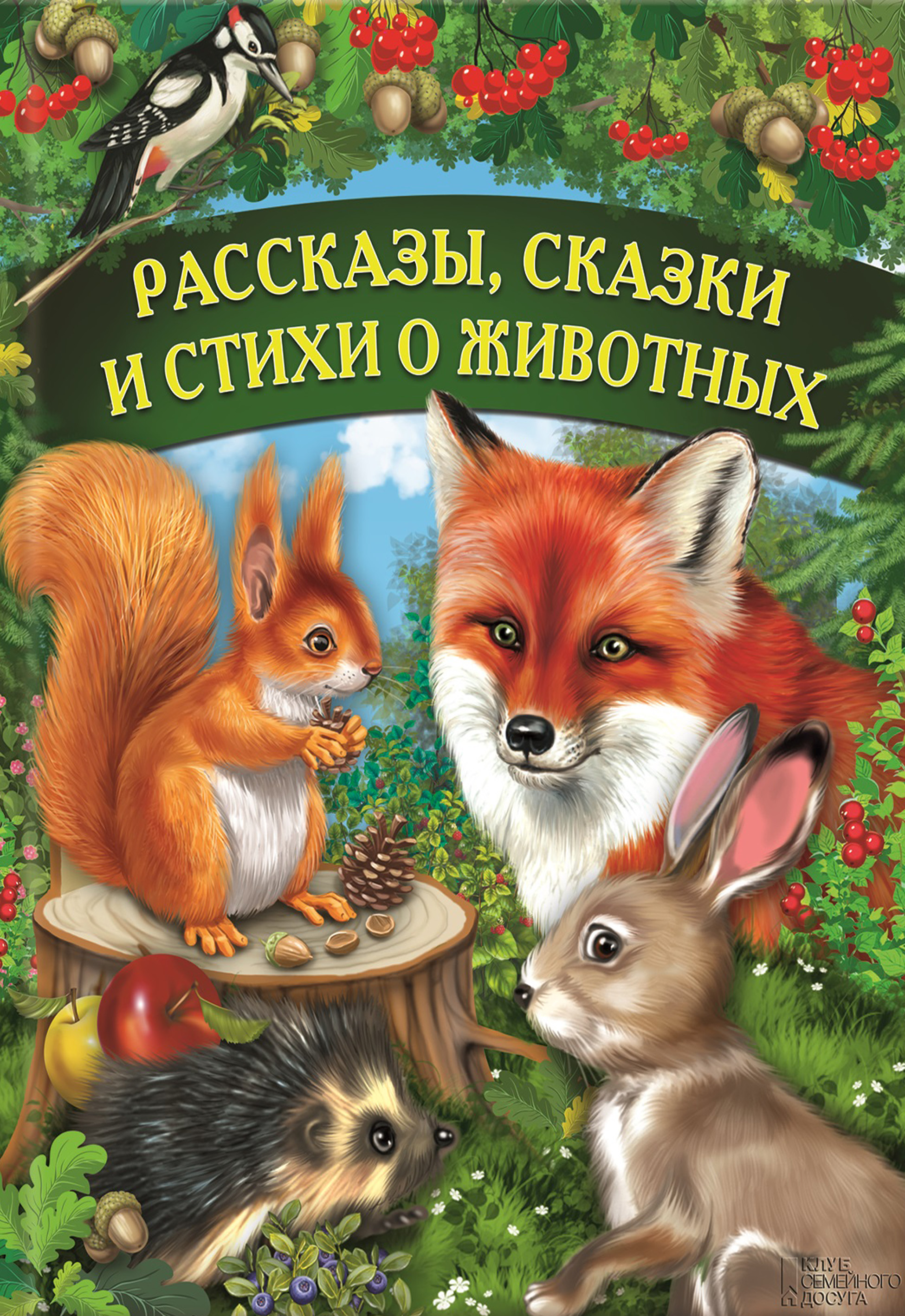 РАССКАЗЫ, СКАЗКИ И СТИХИ О ЖИВОТНЫХ

КЛУБ СЕМЕЙНОГО ДОСУГА